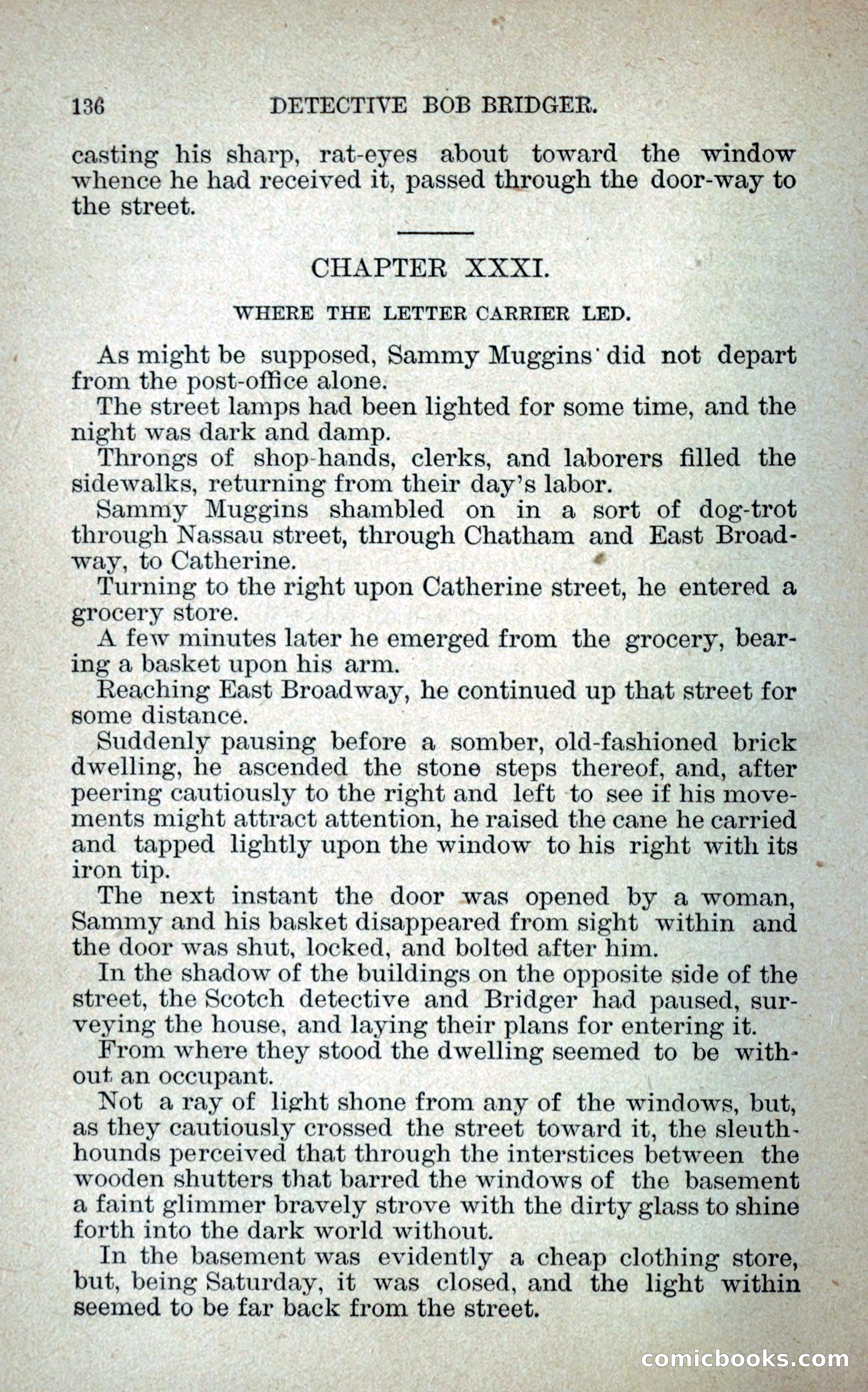 136 DETECTIVE BOB BRIDGER.

casting his sharp, rat-eyes about toward the window whence he had received it, passed through the door-way to the street.

CHAPTER XXXI.

WHERE THE LETTER CARRIER LED.

As might be supposed, Sammy Muggins did not depart from the post-office alone.

The street lamps had been lighted for some time, and the night was dark and damp.

Throngs of shop-hands, clerks, and laborers filled the sidewalks, returning from their day's labor.

Sammy Muggins shambled on in a sort of dog-trot through Nassau street, through Chatham and East Broadway, to Catherine.

Turning to the right upon Catherine street, he entered a grocery store.

A few minutes later he emerged from the grocery, bearing a basket upon his arm.

Reaching East Broadway, he continued up that street for some distance.

Suddenly pausing before a somber, old-fashioned brick dwelling, he ascended the stone steps thereof, and, after peering cautiously to the right and left to see if his movements might attract attention, he raised the cane he carried and tapped lightly upon the window to his right with its iron tip.

The next instant the door was opened by a woman, Sammy and his basket disappeared from sight within and the door was shut, locked, and bolted after him.

In the shadow of the buildings on the opposite side of the street, the Scotch detective and Bridger had paused, surveying the house, and laying their plans for entering it.

From where they stood the dwelling seemed to be without an occupant.

Not a ray of light shone from any of the windows, but, as they cautiously crossed the street toward it, the sleuthhounds perceived that through the interstices between the wooden shutters that barred the windows of the basement a faint glimmer bravely strove with the dirty glass to shine forth into the dark world without.

In the basement was evidently a cheap clothing store, but, being Saturday, it was closed, and the light within seemed to be far back from the street.

comicbooks.com